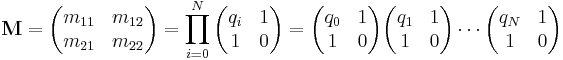 $\mathbf{M} = \begin{pmatrix} m_{11} & m_{12} \\ m_{21} & m_{22} \end{pmatrix} = \prod_{i=0}^{N} \begin{pmatrix} q_i & 1 \\ 1 & 0 \end{pmatrix} = \begin{pmatrix} q_0 & 1 \\ 1 & 0 \end{pmatrix} \begin{pmatrix} q_1 & 1 \\ 1 & 0 \end{pmatrix} \cdots \begin{pmatrix} q_N & 1 \\ 1 & 0 \end{pmatrix}$